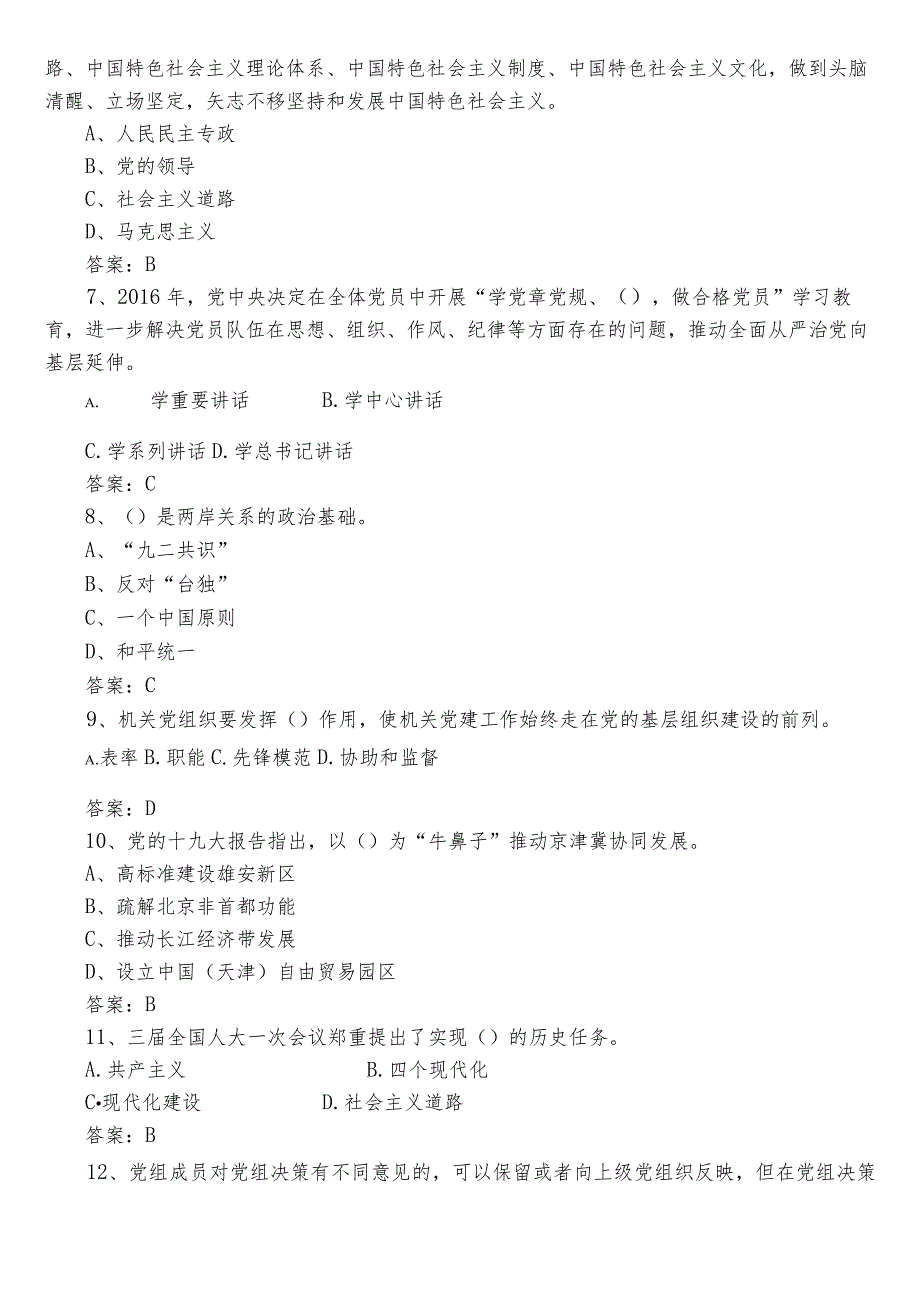 路、中国特色社会主义理论体系、中国特色社会主义制度、中国特色社会主义文化，做到头脑清醒、立场坚定，矢志不移坚持和发展中国特色社会主义。

A、人民民主专政

B、党的领导

C、社会主义道路

D、马克思主义

答案：B

7、2016年，党中央决定在全体党员中开展“学党章党规、（），做合格党员”学习教育，进一步解决党员队伍在思想、组织、作风、纪律等方面存在的问题，推动全面从严治党向基层延伸。

A. 学重要讲话 B.学中心讲话

C.学系列讲话 D.学总书记讲话

答案：C

8、（）是两岸关系的政治基础。

A、“九二共识”

B、反对“台独”

C、一个中国原则

D、和平统一

答案：C

9、机关党组织要发挥（）作用，使机关党建工作始终走在党的基层组织建设的前列。

A.表率 B.职能 C.先锋模范 D.协助和监督

答案：D

10、党的十九大报告指出，以（）为“牛鼻子”推动京津冀协同发展。

A、高标准建设雄安新区

B、疏解北京非首都功能

C、推动长江经济带发展

D、设立中国（天津）自由贸易园区

答案：B

11、三届全国人大一次会议郑重提出了实现（）的历史任务。

A.共产主义 B.四个现代化

C•现代化建设 D.社会主义道路

答案：B

12、党组成员对党组决策有不同意见的，可以保留或者向上级党组织反映，但在党组决策